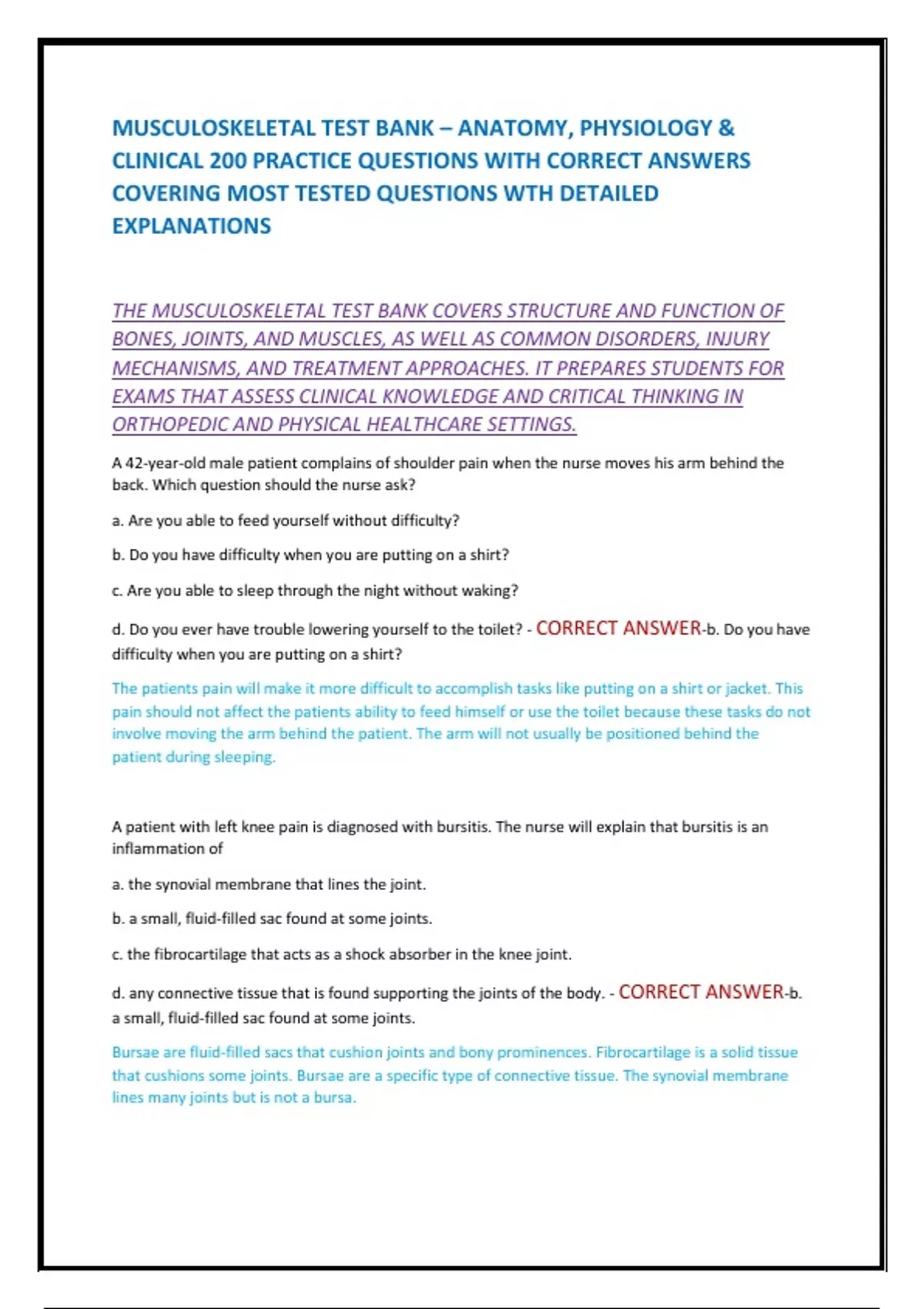 MUSCULOSKELETAL TEST BANK – ANATOMY, PHYSIOLOGY & CLINICAL 200 PRACTICE QUESTIONS WITH CORRECT ANSWERS COVERING MOST TESTED QUESTIONS WTH DETAILED EXPLANATIONS

THE MUSCULOSKELETAL TEST BANK COVERS STRUCTURE AND FUNCTION OF BONES, JOINTS, AND MUSCLES, AS WELL AS COMMON DISORDERS, INJURY MECHANISMS, AND TREATMENT APPROACHES. IT PREPARES STUDENTS FOR EXAMS THAT ASSESS CLINICAL KNOWLEDGE AND CRITICAL THINKING IN ORTHOPEDIC AND PHYSICAL HEALTHCARE SETTINGS.

A 42-year-old male patient complains of shoulder pain when the nurse moves his arm behind the back. Which question should the nurse ask?

a. Are you able to feed yourself without difficulty?

b. Do you have difficulty when you are putting on a shirt?

c. Are you able to sleep through the night without waking?

d. Do you ever have trouble lowering yourself to the toilet? - CORRECT ANSWER-b. Do you have difficulty when you are putting on a shirt?

The patients pain will make it more difficult to accomplish tasks like putting on a shirt or jacket. This pain should not affect the patients ability to feed himself or use the toilet because these tasks do not involve moving the arm behind the patient. The arm will not usually be positioned behind the patient during sleeping.

A patient with left knee pain is diagnosed with bursitis. The nurse will explain that bursitis is an inflammation of

a. the synovial membrane that lines the joint.

b. a small, fluid-filled sac found at some joints.

c. the fibrocartilage that acts as a shock absorber in the knee joint.

d. any connective tissue that is found supporting the joints of the body. - CORRECT ANSWER-b. a small, fluid-filled sac found at some joints.

Bursae are fluid-filled sacs that cushion joints and bony prominences. Fibrocartilage is a solid tissue that cushions some joints. Bursae are a specific type of connective tissue. The synovial membrane lines many joints but is not a bursa.